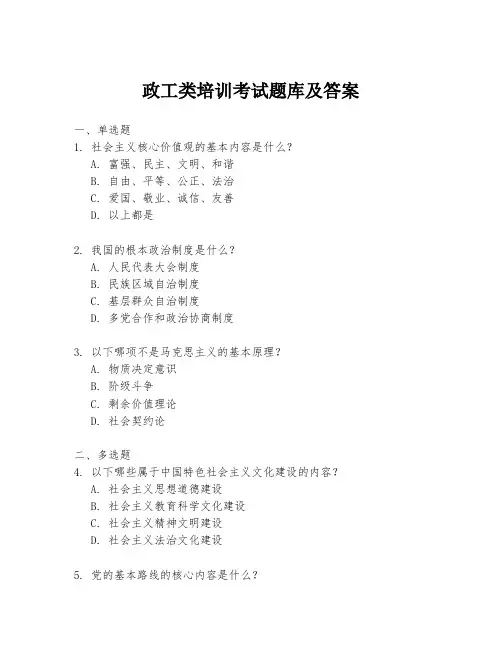 政工类培训考试题库及答案

一、单选题

1. 社会主义核心价值观的基本内容是什么？

A. 富强、民主、文明、和谐

B. 自由、平等、公正、法治

C. 爱国、敬业、诚信、友善

D. 以上都是

2. 我国的根本政治制度是什么？

A. 人民代表大会制度

B. 民族区域自治制度

C. 基层群众自治制度

D. 多党合作和政治协商制度

3. 以下哪项不是马克思主义的基本原理？

A. 物质决定意识

B. 阶级斗争

C. 剩余价值理论

D. 社会契约论

二、多选题

4. 以下哪些属于中国特色社会主义文化建设的内容？

A. 社会主义思想道德建设

B. 社会主义教育科学文化建设

C. 社会主义精神文明建设

D. 社会主义法治文化建设

5. 党的基本路线的核心内容是什么？